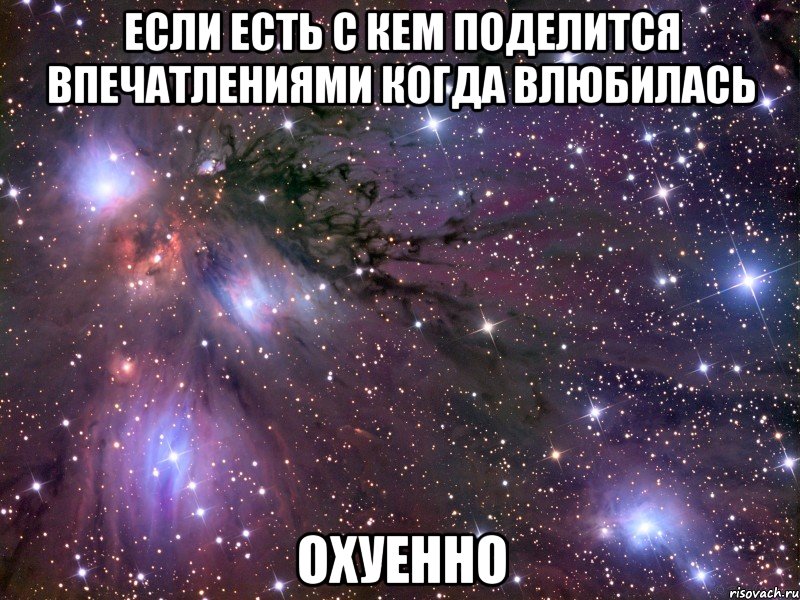 ЕСЛИ ЕСТЬ С КЕМ ПОДЕЛИТСЯ ВПЕЧАТЛЕНИЯМИ КОГДА ВЛЮБИЛАСЬ

ОХУЕННО

risovach.ru